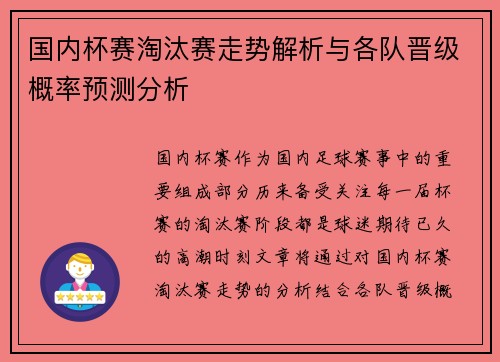 国内杯赛淘汰赛走势解析与各队晋级概率预测分析

国内杯赛作为国内足球赛事中的重要组成部分历来备受关注每一届杯赛的淘汰赛阶段都是球迷期待已久的高潮时刻文章将通过对国内杯赛淘汰赛走势的分析结合各队晋级概